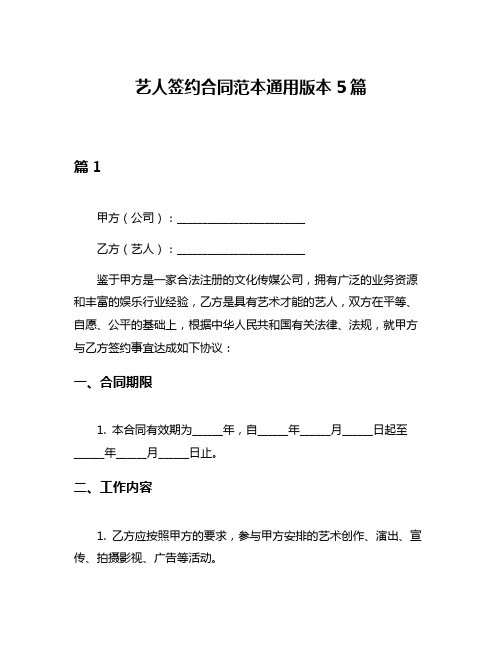 艺人签约合同范本通用版本 5 篇

篇 1

甲方（公司）：______________________

乙方（艺人）：______________________

鉴于甲方是一家合法注册的文化传媒公司，拥有广泛的业务资源和丰富的娱乐行业经验，乙方是具有艺术才能的艺人，双方在平等、自愿、公平的基础上，根据中华人民共和国有关法律、法规，就甲方与乙方签约事宜达成如下协议：

一、合同期限

1. 本合同有效期为_____年，自_____年_____月_____日起至_____年_____月_____日止。

二、工作内容

1. 乙方应按照甲方的要求，参与甲方安排的艺术创作、演出、宣传、拍摄影视、广告等活动。